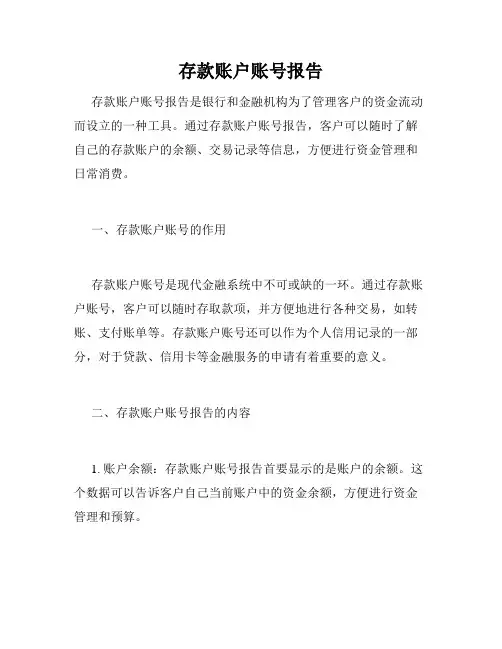 存款账户账号报告

存款账户账号报告是银行和金融机构为了管理客户的资金流动而设立的一种工具。通过存款账户账号报告，客户可以随时了解自己的存款账户的余额、交易记录等信息，方便进行资金管理和日常消费。

一、存款账户账号的作用

存款账户账号是现代金融系统中不可或缺的一环。通过存款账户账号，客户可以随时存取款项，并方便地进行各种交易，如转账、支付账单等。存款账户账号还可以作为个人信用记录的一部分，对于贷款、信用卡等金融服务的申请有着重要的意义。

二、存款账户账号报告的内容

1. 账户余额：存款账户账号报告首要显示的是账户的余额。这个数据可以告诉客户自己当前账户中的资金余额，方便进行资金管理和预算。